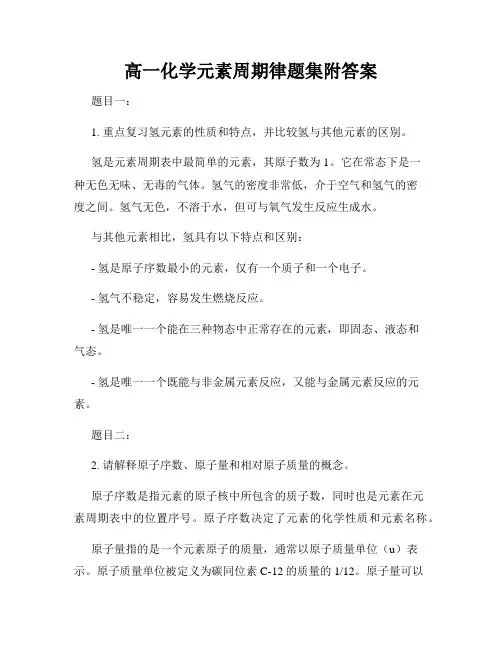 高一化学元素周期律题集附答案

题目一：

1. 重点复习氢元素的性质和特点，并比较氢与其他元素的区别。

氢是元素周期表中最简单的元素，其原子数为 1。它在常态下是一种无色无味、无毒的气体。氢气的密度非常低，介于空气和氢气的密度之间。氢气无色，不溶于水，但可与氧气发生反应生成水。

与其他元素相比，氢具有以下特点和区别：

- 氢是原子序数最小的元素，仅有一个质子和一个电子。

- 氢气不稳定，容易发生燃烧反应。

- 氢是唯一一个能在三种物态中正常存在的元素，即固态、液态和气态。

- 氢是唯一一个既能与非金属元素反应，又能与金属元素反应的元素。

题目二：

2. 请解释原子序数、原子量和相对原子质量的概念。

原子序数是指元素的原子核中所包含的质子数，同时也是元素在元素周期表中的位置序号。原子序数决定了元素的化学性质和元素名称。

原子量指的是一个元素原子的质量，通常以原子质量单位（u）表示。原子质量单位被定义为碳同位素 C-12 的质量的 1/12。原子量可以